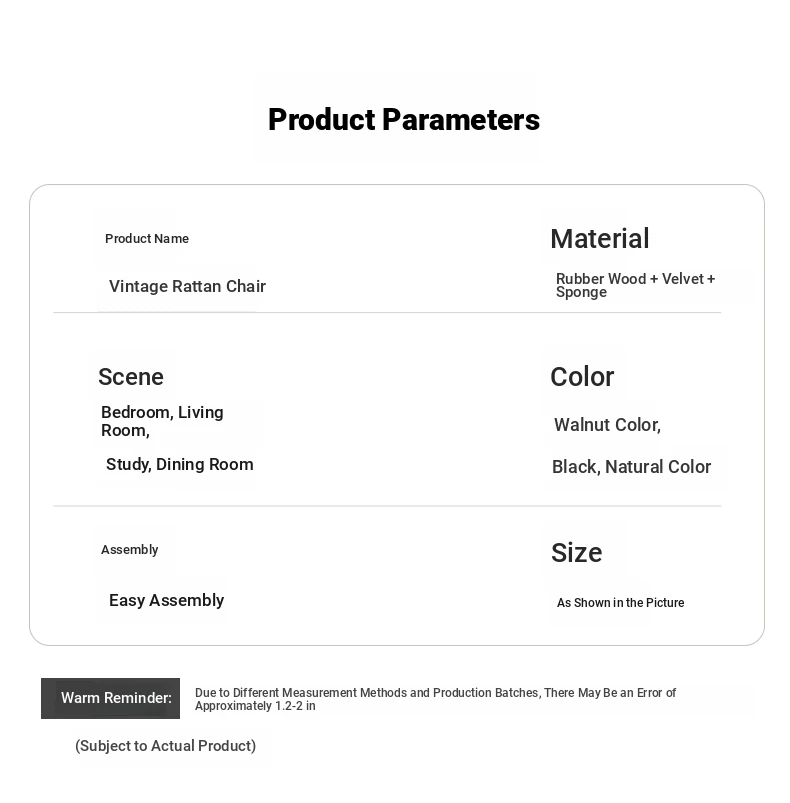 Product Parameters

Product Name

Vintage Rattan Chair

Material

Rubber Wood + Velvet + Sponge

Scene

Bedroom, Living Room,

Study, Dining Room

Color

Walnut Color,

Black, Natural Color

Assembly

Easy Assembly

Size

As Shown in the Picture

Warm Reminder:

Due to Different Measurement Methods and Production Batches, There May Be an Error of Approximately 1.2-2 in

(Subject to Actual Product)